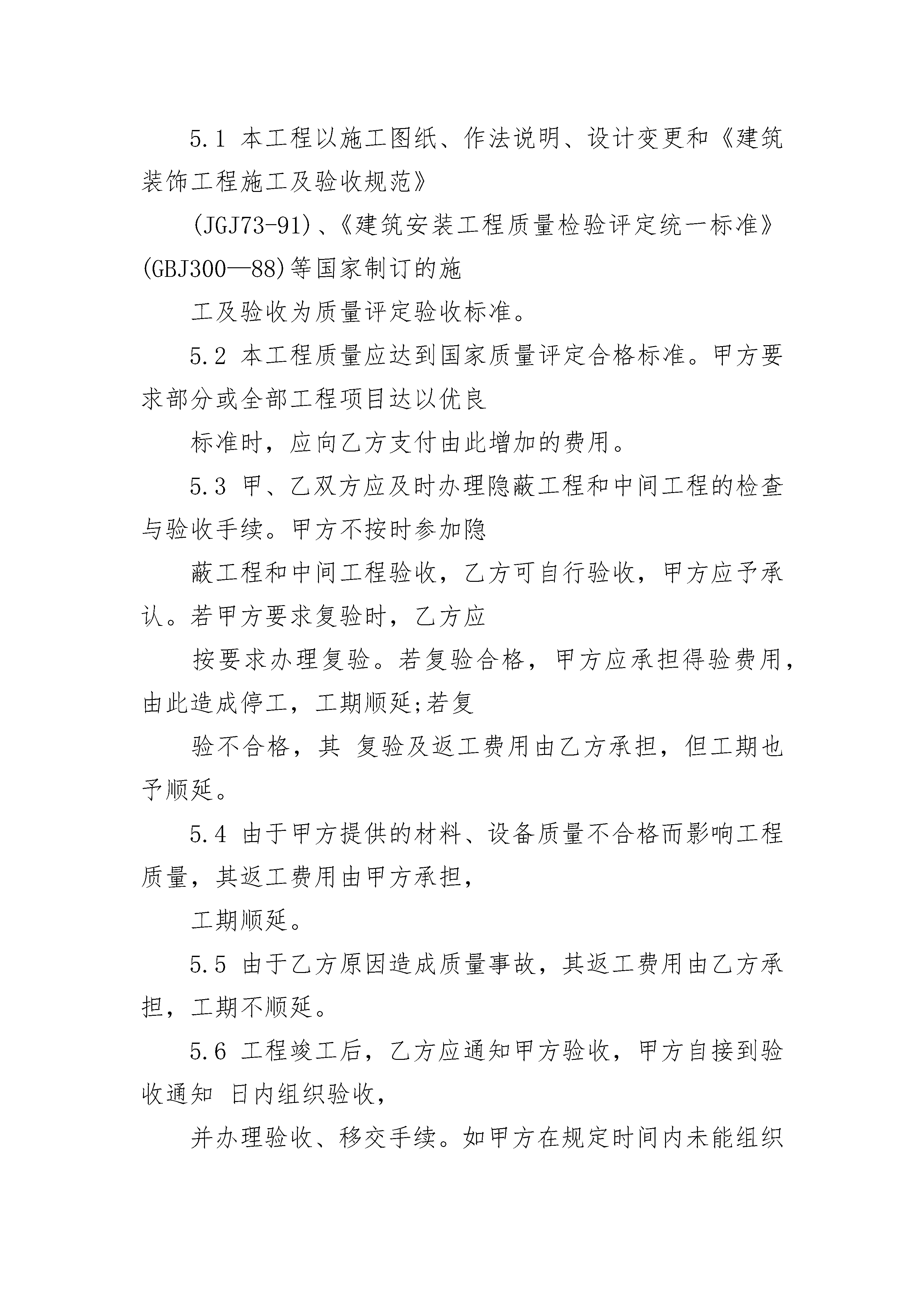 5.1 本工程以施工图纸、作法说明、设计变更和《建筑装饰工程施工及验收规范》

(JGJ73-91)、《建筑安装工程质量检验评定统一标准》(GBJ300—88)等国家制订的施

工及验收为质量评定验收标准。

5.2 本工程质量应达到国家质量评定合格标准。甲方要求部分或全部工程项目达以优良

标准时，应向乙方支付由此增加的费用。

5.3 甲、乙双方应及时办理隐蔽工程和中间工程的检查与验收手续。甲方不按时参加隐

蔽工程和中间工程验收，乙方可自行验收，甲方应予承认。若甲方要求复验时，乙方应

按要求办理复验。若复验合格，甲方应承担得验费用，由此造成停工，工期顺延;若复

验不合格，其 复验及返工费用由乙方承担，但工期也予顺延。

5.4 由于甲方提供的材料、设备质量不合格而影响工程质量，其返工费用由甲方承担，

工期顺延。

5.5 由于乙方原因造成质量事故，其返工费用由乙方承担，工期不顺延。

5.6 工程竣工后，乙方应通知甲方验收，甲方自接到验收通知 日内组织验收，

并办理验收、移交手续。如甲方在规定时间内未能组织